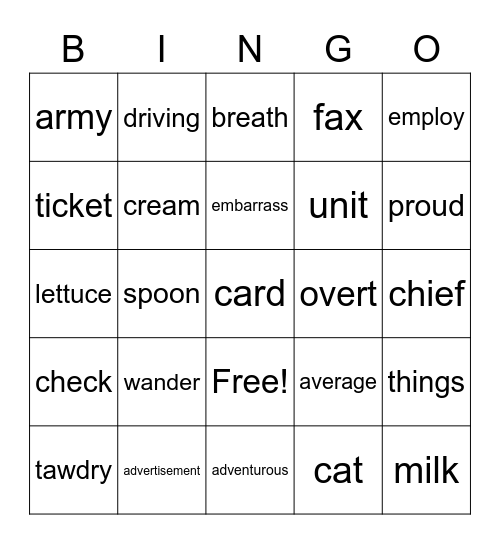 | B | I | N | G | O |
|---|---|---|---|---|
| army | driving | breath | fax | employ |
| ticket | cream | embarrass | unit | proud |
| lettuce | spoon | card | overt | chief |
| check | wander | Free! | average | things |
| tawdry | advertisement | adventurous | cat | milk |